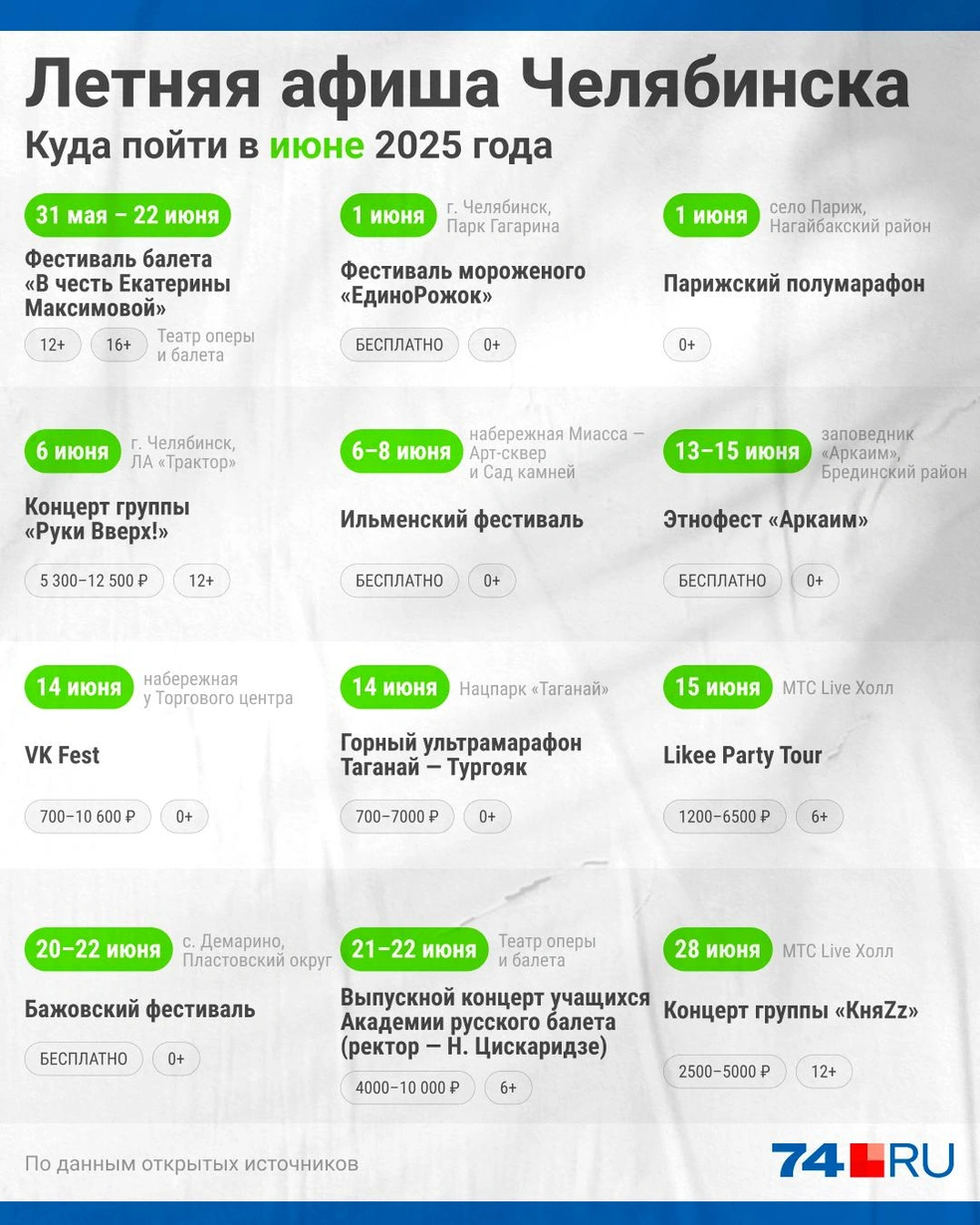 Летняя афиша Челябинска

Куда пойти в июне 2025 года

31 мая – 22 июня

Фестиваль балета «В честь Екатерины Максимовой»

12+ 16+ Театр оперы и балета

1 июня г. Челябинск, Парк Гагарина

Фестиваль мороженого «ЕдиноРожок»

БЕСПЛАТНО 0+

1 июня село Париж, Нагайбакский район

Парижский полумарафон

0+

6 июня г. Челябинск, ЛА «Трактор»

Концерт группы «Руки Вверх!»

5 300–12 500 ₽ 12+

6–8 июня набережная Миасса — Арт-сквер и Сад камней

Ильменский фестиваль

БЕСПЛАТНО 0+

13–15 июня заповедник «Аркаим», Брединский район

Этнофест «Аркаим»

БЕСПЛАТНО 0+

14 июня набережная у Торгового центра

VK Fest

700–10 600 ₽ 0+

14 июня Нацпарк «Таганай»

Горный ультрамарафон Таганай — Тургояк

700–7000 ₽ 0+

15 июня МТС Live Холл

Likee Party Tour

1200–6500 ₽ 6+

20–22 июня с. Демарино, Пластовский округ

Бажовский фестиваль

БЕСПЛАТНО 0+

21–22 июня Театр оперы и балета

Выпускной концерт учащихся Академии русского балета (ректор — Н. Цискаридзе)

4000–10 000 ₽ 6+

28 июня МТС Live Холл

Концерт группы «КняZz»

2500–5000 ₽ 12+

По данным открытых источников

74.RU